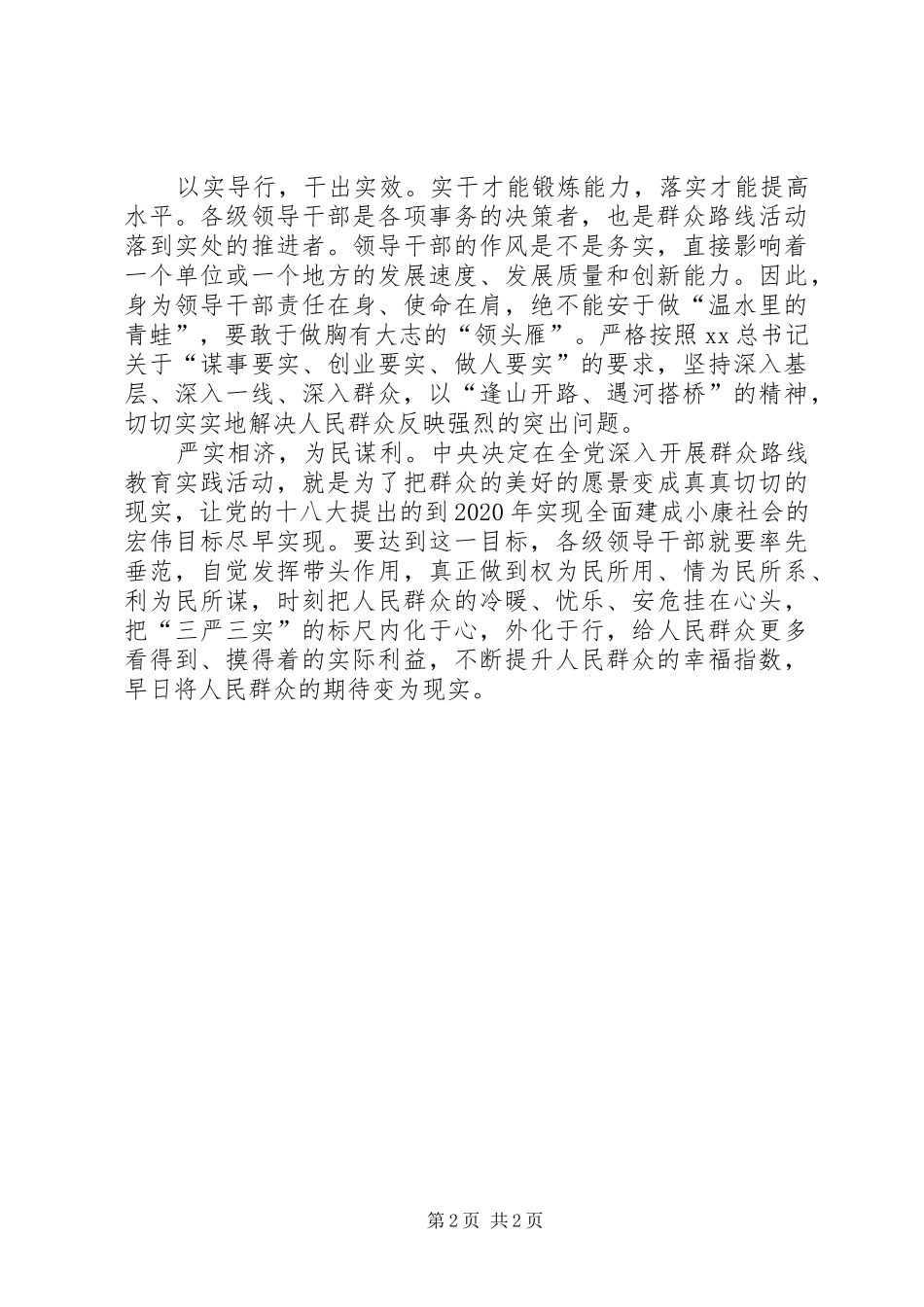 以实导行，干出实效。实干才能锻炼能力，落实才能提高水平。各级领导干部是各项事务的决策者，也是群众路线活动落到实处的推进者。领导干部的作风是不是务实，直接影响着一个单位或一个地方的发展速度、发展质量和创新能力。因此，身为领导干部责任在身、使命在肩，绝不能安于做“温水里的青蛙”，要敢于做胸有大志的“领头雁”。严格按照xx总书记关于“谋事要实、创业要实、做人要实”的要求，坚持深入基层、深入一线、深入群众，以“逢山开路、遇河搭桥”的精神，切切实实地解决人民群众反映强烈的突出问题。

严实相济，为民谋利。中央决定在全党深入开展群众路线教育实践活动，就是为了把群众的美好的愿景变成真真切切的现实，让党的十八大提出的到2020年实现全面建成小康社会的宏伟目标尽早实现。要达到这一目标，各级领导干部就要率先垂范，自觉发挥带头作用，真正做到权为民所用、情为民所系、利为民所谋，时刻把人民群众的冷暖、忧乐、安危挂在心头，把“三严三实”的标尺内化于心，外化于行，给人民群众更多看得到、摸得着的实际利益，不断提升人民群众的幸福指数，早日将人民群众的期待变为现实。

第2页 共2页